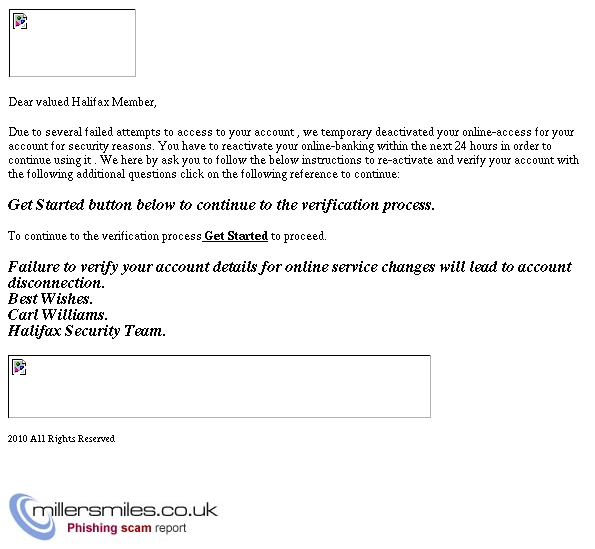 Dear valued Halifax Member,

Due to several failed attempts to access to your account , we temporary deactivated your online-access for your account for security reasons. You have to reactivate your online-banking within the next 24 hours in order to continue using it . We here by ask you to follow the below instructions to re-activate and verify your account with the following additional questions click on the following reference to continue:

Get Started button below to continue to the verification process.

To continue to the verification process Get Started to proceed.

Failure to verify your account details for online service changes will lead to account disconnection.
Best Wishes.
Carl Williams.
Halifax Security Team.

2010 All Rights Reserved

millersmiles.co.uk
Phishing scam report